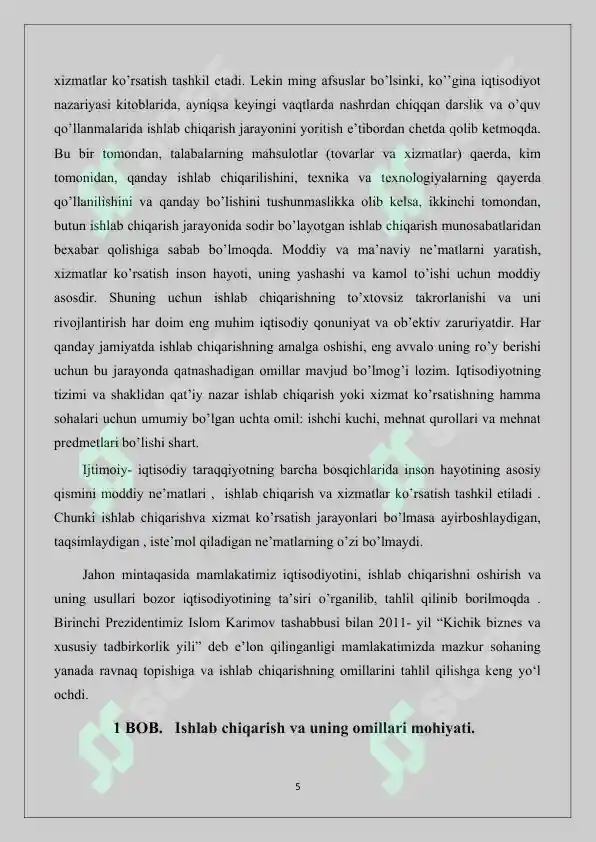 xizmatlar ko'rsatish tashkil etadi. Lekin ming afsuslar bo'lsinki, ko''gina iqtisodiyot nazariyasi kitoblarida, ayniqsa keyingi vaqtlarda nashrdan chiqqan darslik va o'quv qo'llanmalarida ishlab chiqarish jarayonini yoritish e'tibordan chetda qolib ketmoqda. Bu bir tomondan, talabalarning mahsulotlar (tovarlar va xizmatlar) qaerda, kim tomonidan, qanday ishlab chiqarilishini, texnika va texnologiyalarning qayerda qo'llanilishini va qanday bo'lishini tushunmaslikka olib kelsa, ikkinchi tomondan, butun ishlab chiqarish jarayonida sodir bo'layotgan ishlab chiqarish munosabatlaridan bexabar qolishiga sabab bo'lmoqda. Moddiy va ma'naviy ne'matlarni yaratish, xizmatlar ko'rsatish inson hayoti, uning yashashi va kamol to'ishi uchun moddiy asosdir. Shuning uchun ishlab chiqarishning to'xtovsiz takrorlanishi va uni rivojlantirish har doim eng muhim iqtisodiy qonuniyat va ob'ektiv zaruriyatdir. Har qanday jamiyatda ishlab chiqarishning amalga oshishi, eng avvalo uning ro'y berishi uchun bu jarayonda qatnashadigan omillar mavjud bo'lmog'i lozim. Iqtisodiyotning tizimi va shaklidan qat'iy nazar ishlab chiqarish yoki xizmat ko'rsatishning hamma sohalari uchun umumiy bo'lgan uchta omil: ishchi kuchi, mehnat qurollari va mehnat predmetlari bo'lishi shart.

Ijtimoiy- iqtisodiy taraqqiyotning barcha bosqichlarida inson hayotining asosiy qismini moddiy ne'matlari , ishlab chiqarish va xizmatlar ko'rsatish tashkil etiladi . Chunki ishlab chiqarishva xizmat ko'rsatish jarayonlari bo'lmasa ayirboshlaydigan, taqsimlaydigan , iste'mol qiladigan ne'matlarning o'zi bo'lmaydi.

Jahon mintaqasida mamlakatimiz iqtisodiyotini, ishlab chiqarishni oshirish va uning usullari bozor iqtisodiyotining ta'siri o'rganilib, tahlil qilinib borilmoqda . Birinchi Prezidentimiz Islom Karimov tashabbusi bilan 2011- yil "Kichik biznes va xususiy tadbirkorlik yili" deb e'lon qilinganligi mamlakatimizda mazkur sohaning yanada ravnaq topishiga va ishlab chiqarishning omillarini tahlil qilishga keng yo'l ochdi.

1 BOB. Ishlab chiqarish va uning omillari mohiyati.

5